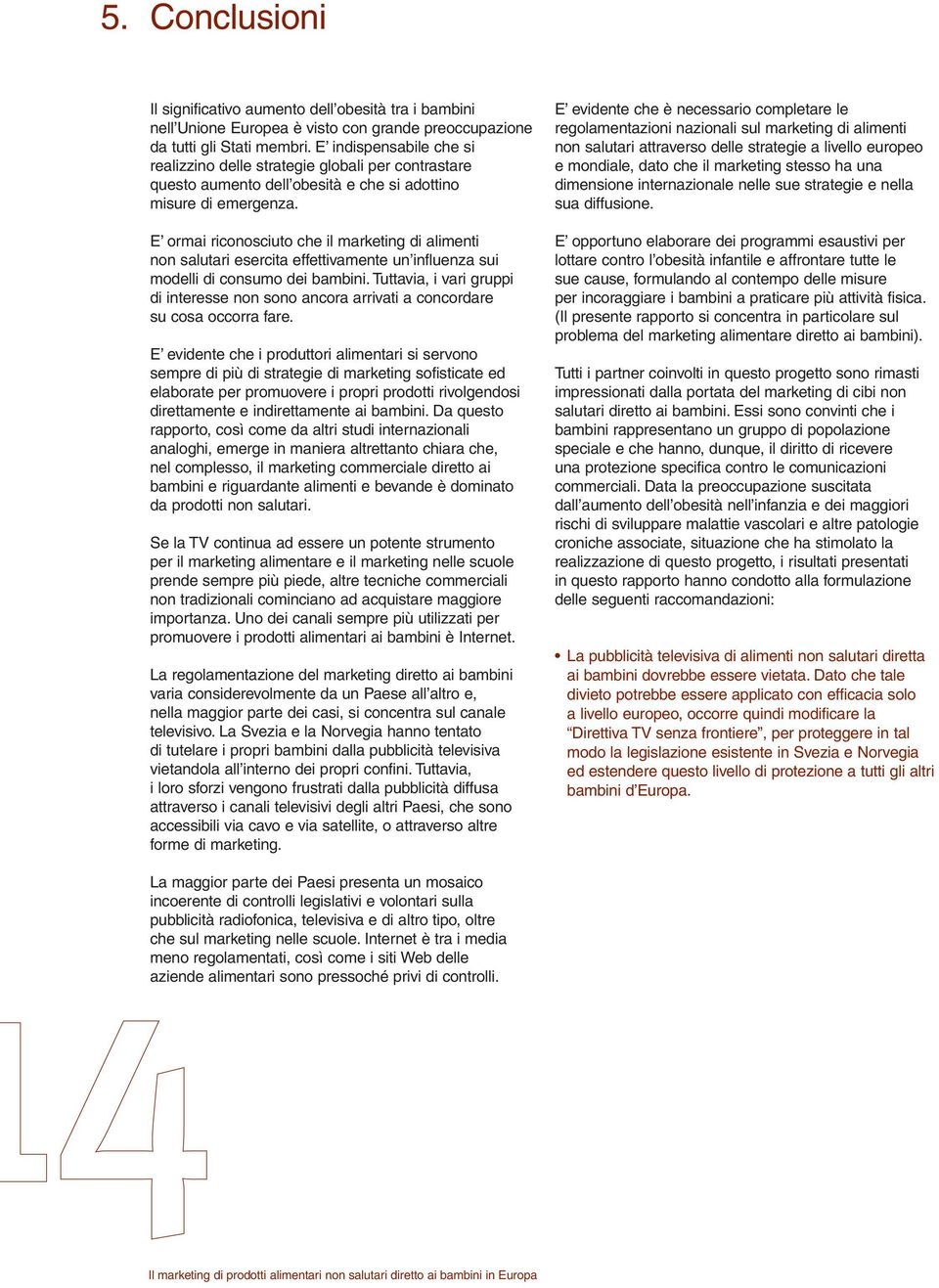 5. Conclusioni

Il significativo aumento dell'obesità tra i bambini nell'Unione Europea è visto con grande preoccupazione da tutti gli Stati membri. E' indispensabile che si realizzino delle strategie globali per contrastare questo aumento dell'obesità e che si adottino misure di emergenza.

E' ormai riconosciuto che il marketing di alimenti non salutari esercita effettivamente un'influenza sui modelli di consumo dei bambini. Tuttavia, i vari gruppi di interesse non sono ancora arrivati a concordare su cosa occorra fare.

E' evidente che i produttori alimentari si servono sempre di più di strategie di marketing sofisticate ed elaborate per promuovere i propri prodotti rivolgendosi direttamente e indirettamente ai bambini. Da questo rapporto, così come da altri studi internazionali analoghi, emerge in maniera altrettanto chiara che, nel complesso, il marketing commerciale diretto ai bambini e riguardante alimenti e bevande è dominato da prodotti non salutari.

Se la TV continua ad essere un potente strumento per il marketing alimentare e il marketing nelle scuole prende sempre più piede, altre tecniche commerciali non tradizionali cominciano ad acquistare maggiore importanza. Uno dei canali sempre più utilizzati per promuovere i prodotti alimentari ai bambini è Internet.

La regolamentazione del marketing diretto ai bambini varia considerevolmente da un Paese all'altro e, nella maggior parte dei casi, si concentra sul canale televisivo. La Svezia e la Norvegia hanno tentato di tutelare i propri bambini dalla pubblicità televisiva vietandola all'interno dei propri confini. Tuttavia, i loro sforzi vengono frustrati dalla pubblicità diffusa attraverso i canali televisivi degli altri Paesi, che sono accessibili via cavo e via satellite, o attraverso altre forme di marketing.

La maggior parte dei Paesi presenta un mosaico incoerente di controlli legislativi e volontari sulla pubblicità radiofonica, televisiva e di altro tipo, oltre che sul marketing nelle scuole. Internet è tra i media meno regolamentati, così come i siti Web delle aziende alimentari sono pressoché privi di controlli.

E' evidente che è necessario completare le regolamentazioni nazionali sul marketing di alimenti non salutari attraverso delle strategie a livello europeo e mondiale, dato che il marketing stesso ha una dimensione internazionale nelle sue strategie e nella sua diffusione.

E' opportuno elaborare dei programmi esaustivi per lottare contro l'obesità infantile e affrontare tutte le sue cause, formulando al contempo delle misure per incoraggiare i bambini a praticare più attività fisica. (Il presente rapporto si concentra in particolare sul problema del marketing alimentare diretto ai bambini).

Tutti i partner coinvolti in questo progetto sono rimasti impressionati dalla portata del marketing di cibi non salutari diretto ai bambini. Essi sono convinti che i bambini rappresentano un gruppo di popolazione speciale e che hanno, dunque, il diritto di ricevere una protezione specifica contro le comunicazioni commerciali. Data la preoccupazione suscitata dall'aumento dell'obesità nell'infanzia e dei maggiori rischi di sviluppare malattie vascolari e altre patologie croniche associate, situazione che ha stimolato la realizzazione di questo progetto, i risultati presentati in questo rapporto hanno condotto alla formulazione delle seguenti raccomandazioni:

• La pubblicità televisiva di alimenti non salutari diretta ai bambini dovrebbe essere vietata. Dato che tale divieto potrebbe essere applicato con efficacia solo a livello europeo, occorre quindi modificare la "Direttiva TV senza frontiere", per proteggere in tal modo la legislazione esistente in Svezia e Norvegia ed estendere questo livello di protezione a tutti gli altri bambini d'Europa.

14

Il marketing di prodotti alimentari non salutari diretto ai bambini in Europa